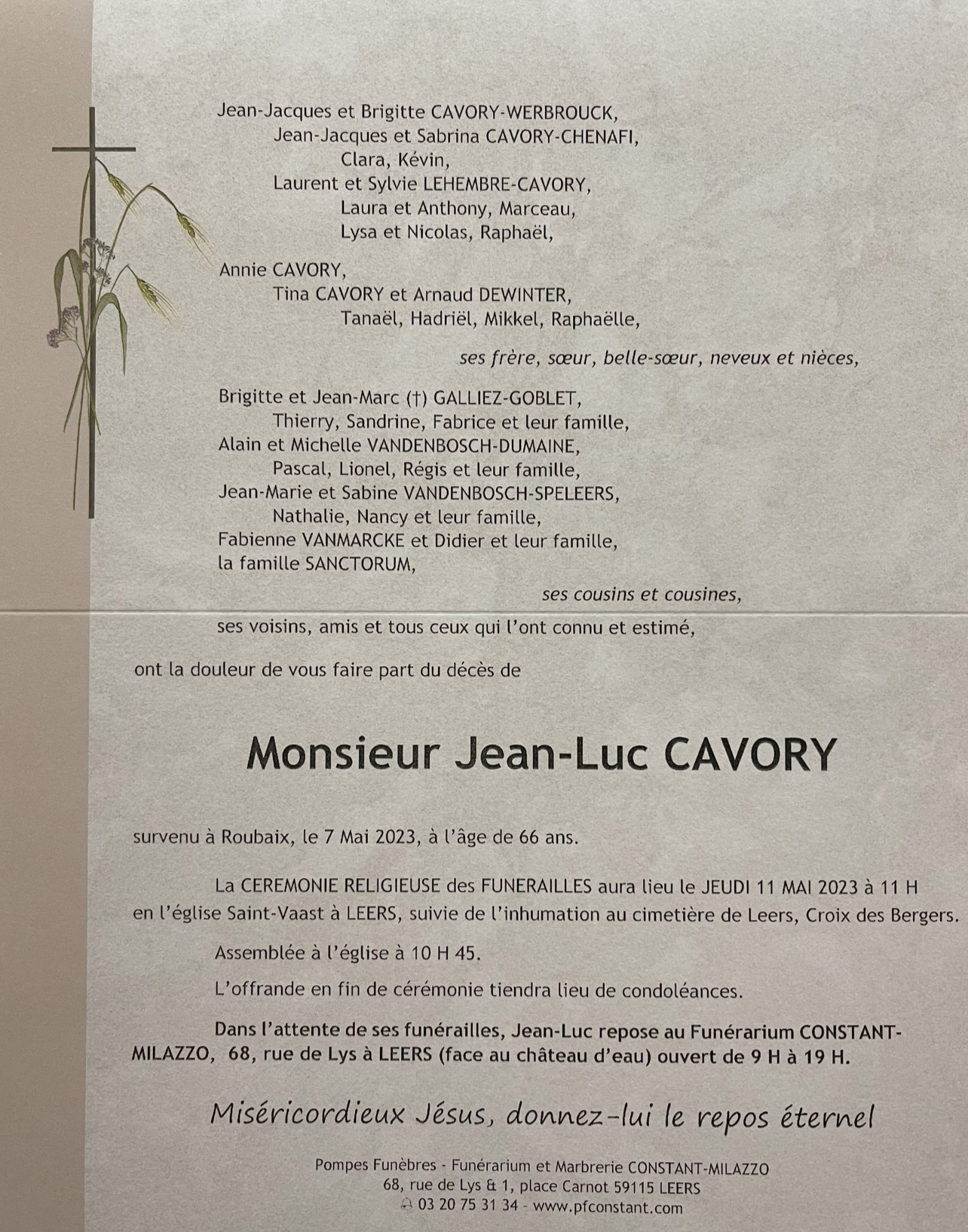 Jean-Jacques et Brigitte CAVORY-WERBROUCK,
Jean-Jacques et Sabrina CAVORY-CHENAFI,
Clara, Kévin,
Laurent et Sylvie LEHEMBRE-CAVORY,
Laura et Anthony, Marceau,
Lysa et Nicolas, Raphaël,

Annie CAVORY,
Tina CAVORY et Arnaud DEWINTER,
Tanaël, Hadriël, Mikkel, Raphaëlle,

ses frère, sœur, belle-sœur, neveux et nièces,

Brigitte et Jean-Marc (†) GALLIEZ-GOBLET,
Thierry, Sandrine, Fabrice et leur famille,
Alain et Michelle VANDENBOSCH-DUMAINE,
Pascal, Lionel, Régis et leur famille,
Jean-Marie et Sabine VANDENBOSCH-SPELEERS,
Nathalie, Nancy et leur famille,
Fabienne VANMARCKE et Didier et leur famille,
la famille SANCTORUM,

ses cousins et cousines,

ses voisins, amis et tous ceux qui l'ont connu et estimé,

ont la douleur de vous faire part du décès de

Monsieur Jean-Luc CAVORY

survenu à Roubaix, le 7 Mai 2023, à l'âge de 66 ans.

La CEREMONIE RELIGIEUSE des FUNERAILLES aura lieu le JEUDI 11 MAI 2023 à 11 H en l'église Saint-Vaast à LEERS, suivie de l'inhumation au cimetière de Leers, Croix des Bergers.

Assemblée à l'église à 10 H 45.

L'offrande en fin de cérémonie tiendra lieu de condoléances.

Dans l'attente de ses funérailles, Jean-Luc repose au Funérarium CONSTANT-MILAZZO, 68, rue de Lys à LEERS (face au château d'eau) ouvert de 9 H à 19 H.

Miséricordieux Jésus, donnez-lui le repos éternel

Pompes Funèbres - Funérarium et Marbrerie CONSTANT-MILAZZO
68, rue de Lys & 1, place Carnot 59115 LEERS
03 20 75 31 34 - www.pfconstant.com